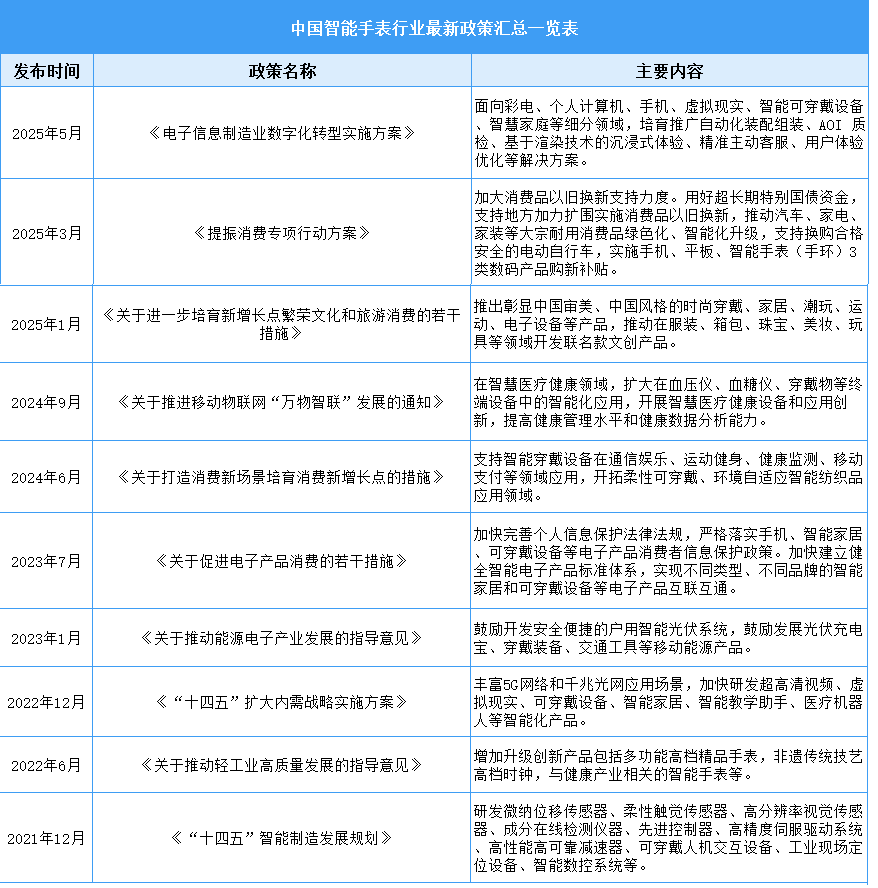 中国智能手表行业最新政策汇总一览表

| 发布时间 | 政策名称 | 主要内容 |
|---|---|---|
| 2025年5月 | 《电子信息制造业数字化转型实施方案》 | 面向彩电、个人计算机、手机、虚拟现实、智能可穿戴设备、智慧家庭等细分领域，培育推广自动化装配组装、AOI 质检、基于渲染技术的沉浸式体验、精准主动客服、用户体验优化等解决方案。 |
| 2025年3月 | 《提振消费专项行动方案》 | 加大消费品以旧换新支持力度。用好超长期特别国债资金，支持地方加力扩围实施消费品以旧换新，推动汽车、家电、家装等大宗耐用消费品绿色化、智能化升级，支持换购合格安全的电动自行车，实施手机、平板、智能手表（手环）3类数码产品购新补贴。 |
| 2025年1月 | 《关于进一步培育新增长点繁荣文化和旅游消费的若干措施》 | 推出彰显中国审美、中国风格的时尚穿戴、家居、潮玩、运动、电子设备等产品，推动在服装、箱包、珠宝、美妆、玩具等领域开发联名款文创产品。 |
| 2024年9月 | 《关于推进移动物联网“万物智联”发展的通知》 | 在智慧医疗健康领域，扩大在血压仪、血糖仪、穿戴物等终端设备中的智能化应用，开展智慧医疗健康设备和应用创新，提高健康管理水平和健康数据分析能力。 |
| 2024年6月 | 《关于打造消费新场景培育消费新增长点的措施》 | 支持智能穿戴设备在通信娱乐、运动健身、健康监测、移动支付等领域应用，开拓柔性可穿戴、环境自适应智能纺织品应用领域。 |
| 2023年7月 | 《关于促进电子产品消费的若干措施》 | 加快完善个人信息保护法律法规，严格落实手机、智能家居、可穿戴设备等电子产品消费者信息保护政策。加快建立健全智能电子产品标准体系，实现不同类型、不同品牌的智能家居和可穿戴设备等电子产品互联互通。 |
| 2023年1月 | 《关于推动能源电子产业发展的指导意见》 | 鼓励开发安全便捷的户用智能光伏系统，鼓励发展光伏充电宝、穿戴装备、交通工具等移动能源产品。 |
| 2022年12月 | 《“十四五”扩大内需战略实施方案》 | 丰富5G网络和千兆光网应用场景，加快研发超高清视频、虚拟现实、可穿戴设备、智能家居、智能教学助手、医疗机器人等智能化产品。 |
| 2022年6月 | 《关于推动轻工业高质量发展的指导意见》 | 增加升级创新产品包括多功能高档精品手表，非遗传统技艺高档时钟，与健康产业相关的智能手表等。 |
| 2021年12月 | 《“十四五”智能制造发展规划》 | 研发微纳位移传感器、柔性触觉传感器、高分辨率视觉传感器、成分在线检测仪器、先进控制器、高精度伺服驱动系统、高性能高可靠减速器、可穿戴人机交互设备、工业现场定位设备、智能数控系统等。 |